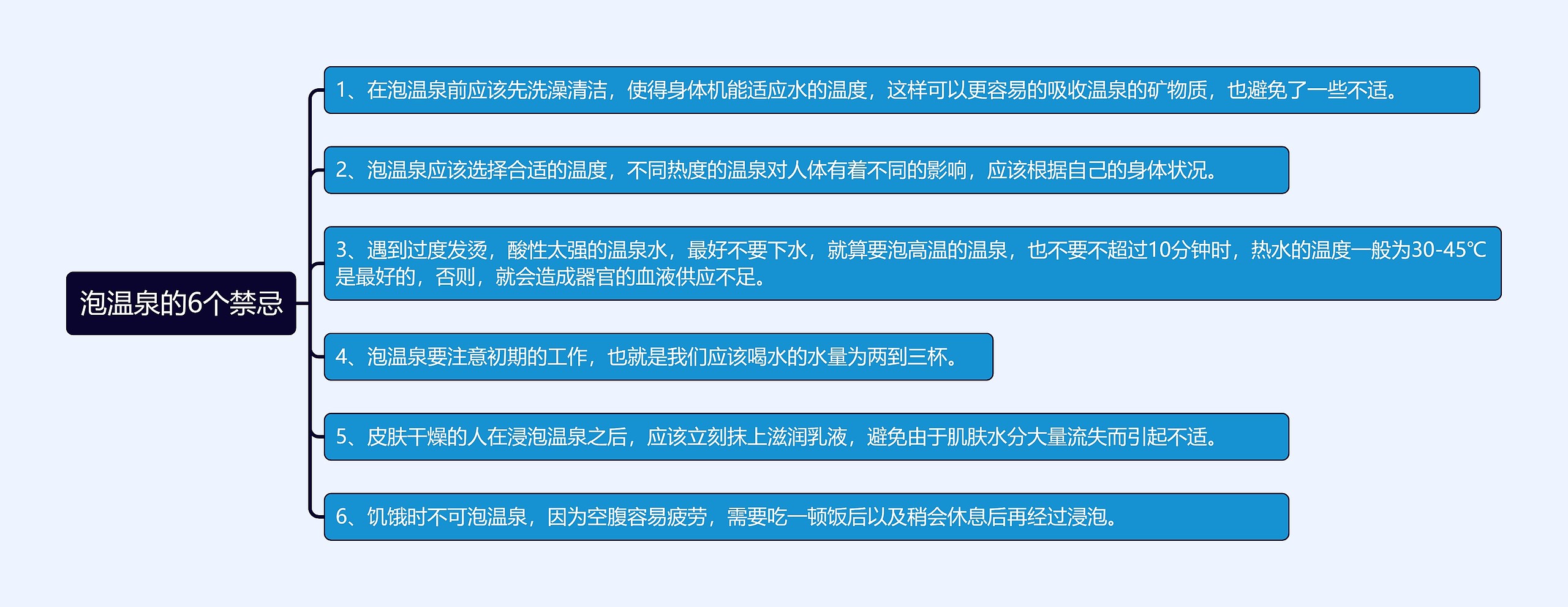 泡温泉的6个禁忌

1、在泡温泉前应该先洗澡清洁，使得身体机能适应水的温度，这样可以更容易的吸收温泉的矿物质，也避免了一些不适。

2、泡温泉应该选择合适的温度，不同热度的温泉对人体有着不同的影响，应该根据自己的身体状况。

3、遇到过度发烫，酸性太强的温泉水，最好不要下水，就算要泡高温的温泉，也不要不超过10分钟时，热水的温度一般为30-45℃是最好的，否则，就会造成器官的血液供应不足。

4、泡温泉要注意初期的工作，也就是我们应该喝水的水量为两到三杯。

5、皮肤干燥的人在浸泡温泉之后，应该立刻抹上滋润乳液，避免由于肌肤水分大量流失而引起不适。

6、饥饿时不可泡温泉，因为空腹容易疲劳，需要吃一顿饭后以及稍会休息后再经过浸泡。